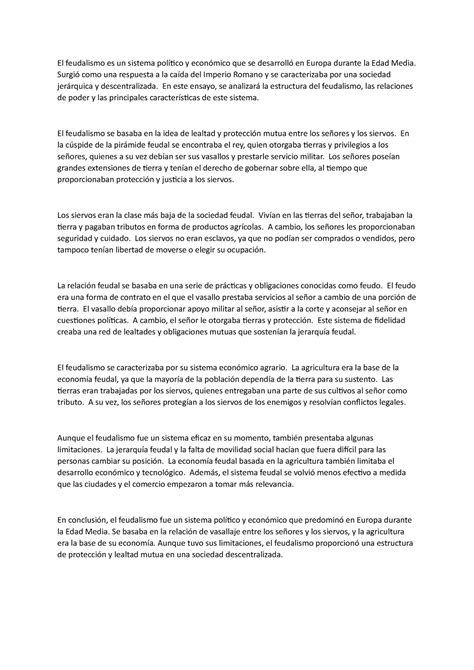 El feudalismo es un sistema político y económico que se desarrolló en Europa durante la Edad Media. Surgió como una respuesta a la caída del Imperio Romano y se caracterizaba por una sociedad jerárquica y descentralizada. En este ensayo, se analizará la estructura del feudalismo, las relaciones de poder y las principales características de este sistema.

El feudalismo se basaba en la idea de lealtad y protección mutua entre los señores y los siervos. En la cúspide de la pirámide feudal se encontraba el rey, quien otorgaba tierras y privilegios a los señores, quienes a su vez debían ser sus vasallos y prestarle servicio militar. Los señores poseían grandes extensiones de tierra y tenían el derecho de gobernar sobre ella, al tiempo que proporcionaban protección y justicia a los siervos.

Los siervos eran la clase más baja de la sociedad feudal. Vivían en las tierras del señor, trabajaban la tierra y pagaban tributos en forma de productos agrícolas. A cambio, los señores les proporcionaban seguridad y cuidado. Los siervos no eran esclavos, ya que no podían ser comprados o vendidos, pero tampoco tenían libertad de moverse o elegir su ocupación.

La relación feudal se basaba en una serie de prácticas y obligaciones conocidas como feudo. El feudo era una forma de contrato en el que el vasallo prestaba servicios al señor a cambio de una porción de tierra. El vasallo debía proporcionar apoyo militar al señor, asistir a la corte y aconsejar al señor en cuestiones políticas. A cambio, el señor le otorgaba tierras y protección. Este sistema de fidelidad creaba una red de lealtades y obligaciones mutuas que sostenían la jerarquía feudal.

El feudalismo se caracterizaba por su sistema económico agrario. La agricultura era la base de la economía feudal, ya que la mayoría de la población dependía de la tierra para su sustento. Las tierras eran trabajadas por los siervos, quienes entregaban una parte de sus cultivos al señor como tributo. A su vez, los señores protegían a los siervos de los enemigos y resolvían conflictos legales.

Aunque el feudalismo fue un sistema eficaz en su momento, también presentaba algunas limitaciones. La jerarquía feudal y la falta de movilidad social hacían que fuera difícil para las personas cambiar su posición. La economía feudal basada en la agricultura también limitaba el desarrollo económico y tecnológico. Además, el sistema feudal se volvió menos efectivo a medida que las ciudades y el comercio empezaron a tomar más relevancia.

En conclusión, el feudalismo fue un sistema político y económico que predominó en Europa durante la Edad Media. Se basaba en la relación de vasallaje entre los señores y los siervos, y la agricultura era la base de su economía. Aunque tuvo sus limitaciones, el feudalismo proporcionó una estructura de protección y lealtad mutua en una sociedad descentralizada.